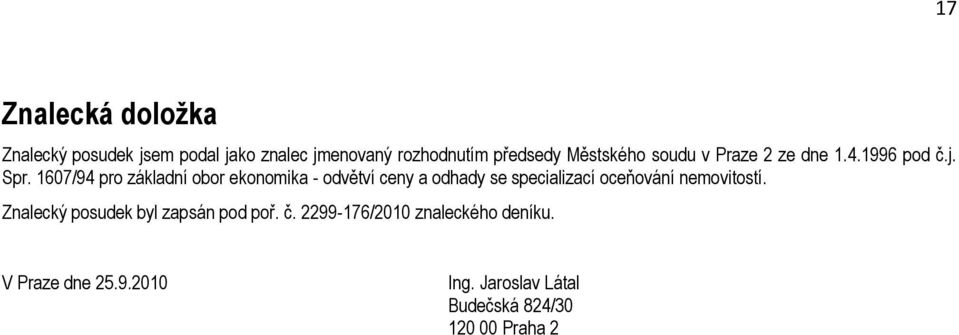 17

Znalecká doložka

Znalecký posudek jsem podal jako znalec jmenovaný rozhodnutím předsedy Městského soudu v Praze 2 ze dne 1.4.1996 pod č.j. Spr. 1607/94 pro základní obor ekonomika - odvětví ceny a odhady se specializací oceňování nemovitostí.

Znalecký posudek byl zapsán pod poř. č. 2299-176/2010 znaleckého deníku.

V Praze dne 25.9.2010

Ing. Jaroslav Látal
Budečská 824/30
120 00 Praha 2